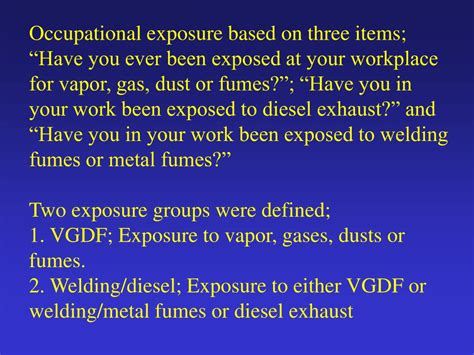 Occupational exposure based on three items; “Have you ever been exposed at your workplace for vapor, gas, dust or fumes?”; “Have you in your work been exposed to diesel exhaust?” and “Have you in your work been exposed to welding fumes or metal fumes?”

Two exposure groups were defined;
1. VGDF; Exposure to vapor, gases, dusts or fumes.
2. Welding/diesel; Exposure to either VGDF or welding/metal fumes or diesel exhaust